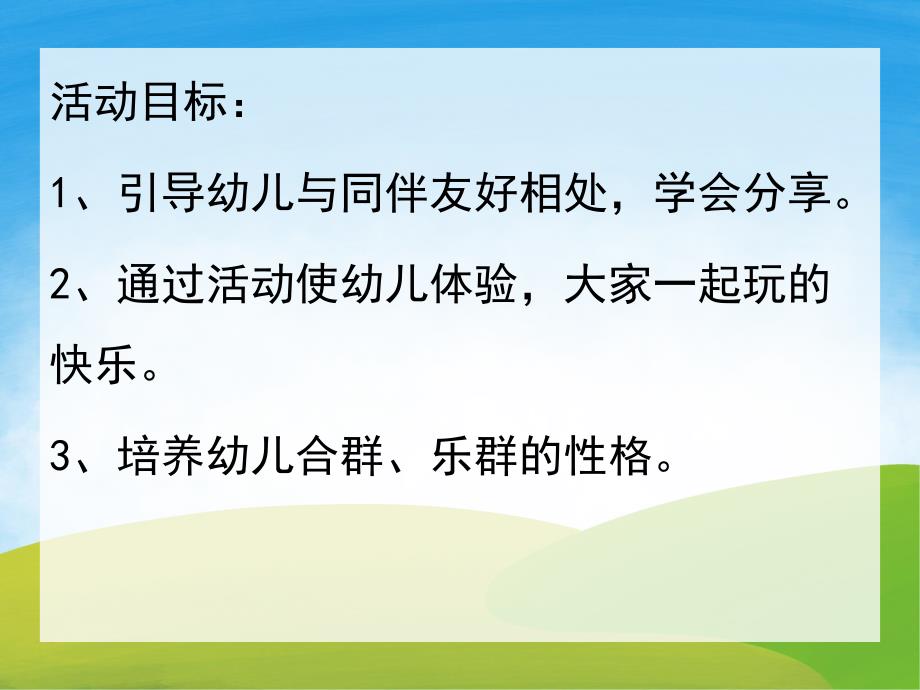 活动目标：

1、引导幼儿与同伴友好相处，学会分享。

2、通过活动使幼儿体验，大家一起玩的快乐。

3、培养幼儿合群、乐群的性格。